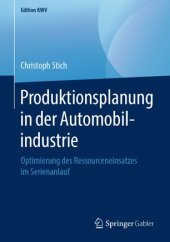 Edition KWV

Christoph Stich

Produktionsplanung in der Automobilindustrie

Optimierung des Ressourceneinsatzes im Serienanlauf

Springer Gabler